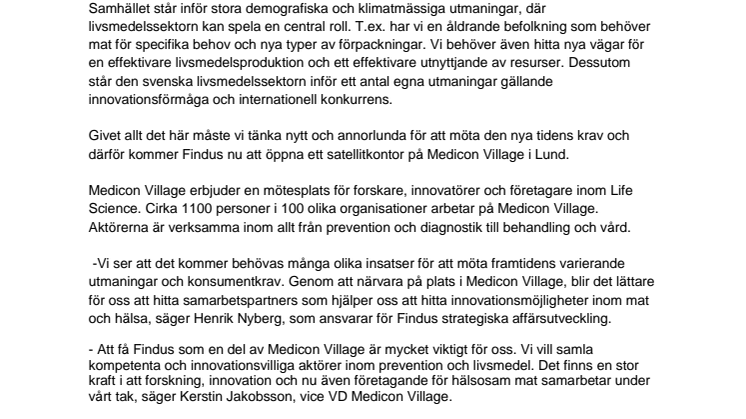 Samhället står inför stora demografiska och klimatmässiga utmaningar, där livsmedelssektorn kan spela en central roll. T.ex. har vi en åldrande befolkning som behöver mat för specifika behov och nya typer av förpackningar. Vi behöver även hitta nya vägar för en effektivare livsmedelsproduktion och ett effektivare utnyttjande av resurser. Dessutom står den svenska livsmedelssektorn inför ett antal egna utmaningar gällande innovationsförmåga och internationell konkurrens.

Givet allt det här måste vi tänka nytt och annorlunda för att möta den nya tidens krav och därför kommer Findus nu att öppna ett satellitkontor på Medicon Village i Lund.

Medicon Village erbjuder en mötesplats för forskare, innovatörer och företagare inom Life Science. Cirka 1100 personer i 100 olika organisationer arbetar på Medicon Village. Aktörerna är verksamma inom allt från prevention och diagnostik till behandling och vård.

-Vi ser att det kommer behövas många olika insatser för att möta framtidens varierande utmaningar och konsumentkrav. Genom att närvara på plats i Medicon Village, blir det lättare för oss att hitta samarbetspartners som hjälper oss att hitta innovationsmöjligheter inom mat och hälsa, säger Henrik Nyberg, som ansvarar för Findus strategiska affärsutveckling.

- Att få Findus som en del av Medicon Village är mycket viktigt för oss. Vi vill samla kompetenta och innovationsvilliga aktörer inom prevention och livsmedel. Det finns en stor kraft i att forskning, innovation och nu även företagande för hälsosam mat samarbetar under vårt tak, säger Kerstin Jakobsson, vice VD Medicon Village.